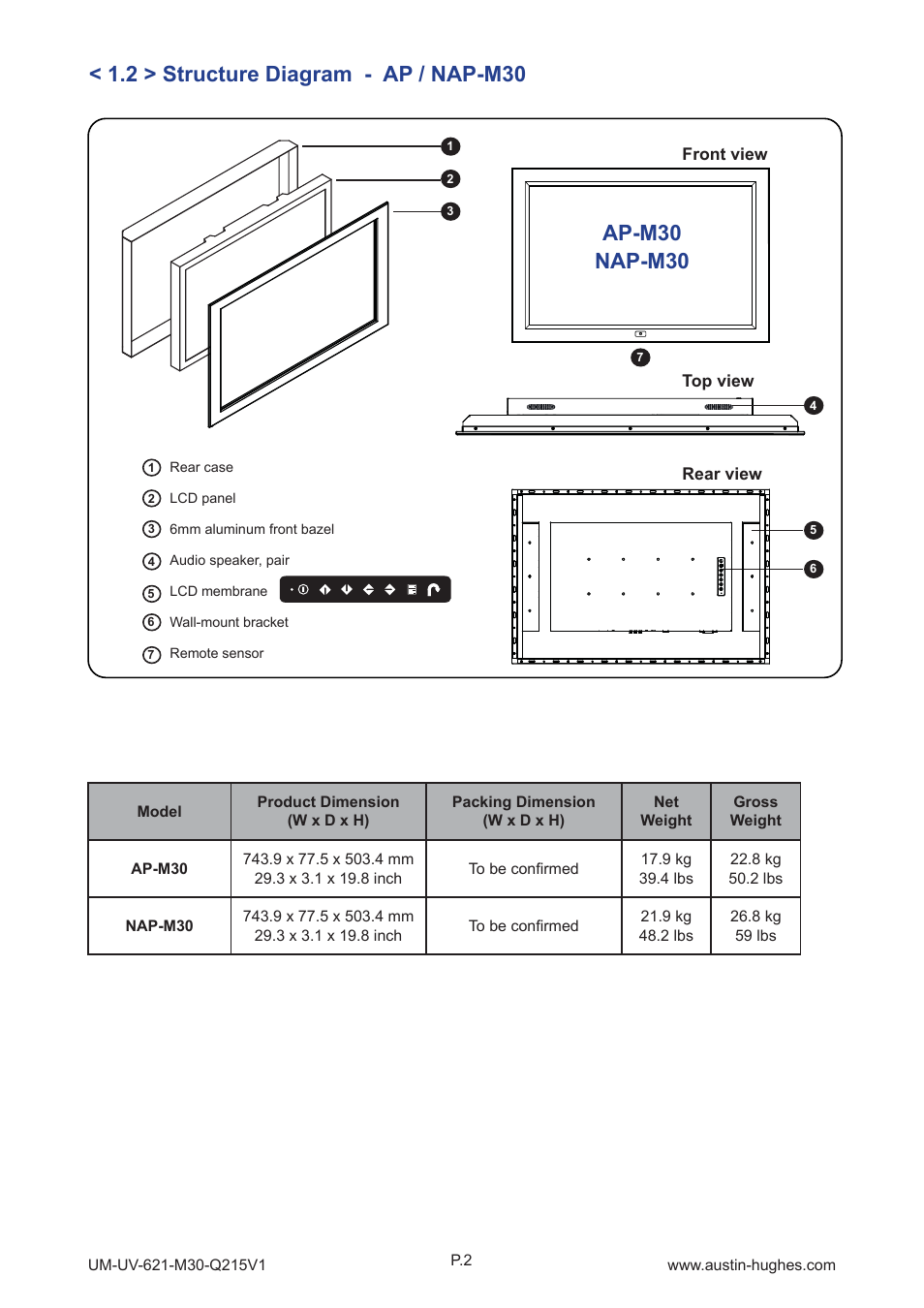 < 1.2 > Structure Diagram - AP / NAP-M30

1
2
3

Front view

AP-M30
NAP-M30

7

Top view

4

Rear view

5
6

① Rear case
② LCD panel
③ 6mm aluminum front bazel
④ Audio speaker, pair
⑤ LCD membrane
⑥ Wall-mount bracket
⑦ Remote sensor

| Model | Product Dimension (W x D x H) | Packing Dimension (W x D x H) | Net Weight | Gross Weight |
|---|---|---|---|---|
| AP-M30 | 743.9 x 77.5 x 503.4 mm 29.3 x 3.1 x 19.8 inch | To be confirmed | 17.9 kg 39.4 lbs | 22.8 kg 50.2 lbs |
| NAP-M30 | 743.9 x 77.5 x 503.4 mm 29.3 x 3.1 x 19.8 inch | To be confirmed | 21.9 kg 48.2 lbs | 26.8 kg 59 lbs |

UM-UV-621-M30-Q215V1
P.2
www.austin-hughes.com